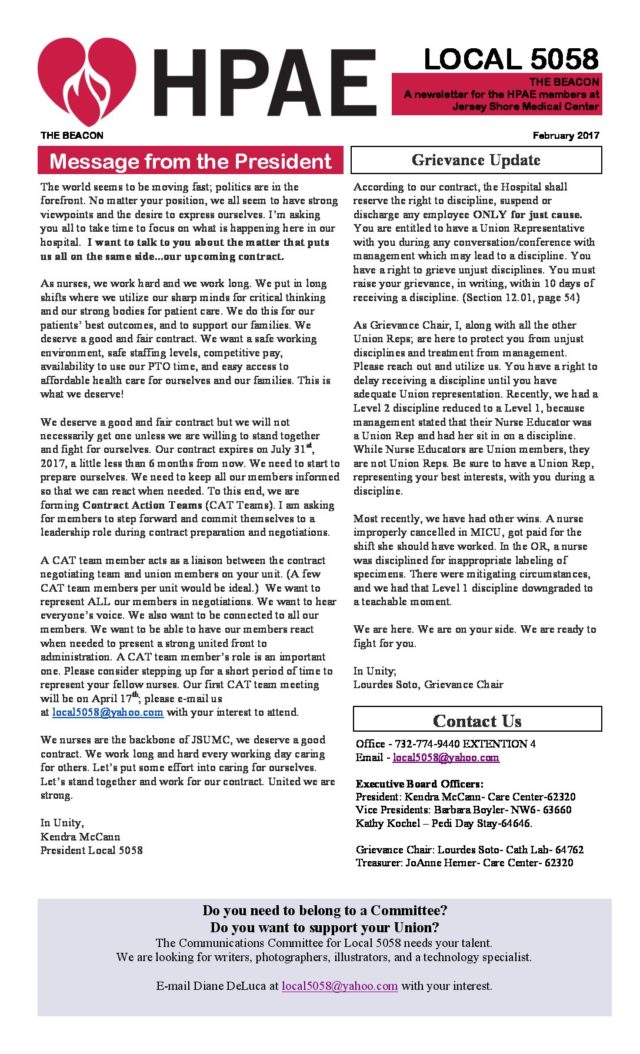 HPAE

LOCAL 5058

THE BEACON
A newsletter for the HPAE members at Jersey Shore Medical Center

THE BEACON

February 2017

Message from the President

The world seems to be moving fast; politics are in the forefront. No matter your position, we all seem to have strong viewpoints and the desire to express ourselves. I'm asking you all to take time to focus on what is happening here in our hospital. I want to talk to you about the matter that puts us all on the same side...our upcoming contract.

As nurses, we work hard and we work long. We put in long shifts where we utilize our sharp minds for critical thinking and our strong bodies for patient care. We do this for our patients' best outcomes, and to support our families. We deserve a good and fair contract. We want a safe working environment, safe staffing levels, competitive pay, availability to use our PTO time, and easy access to affordable health care for ourselves and our families. This is what we deserve!

We deserve a good and fair contract but we will not necessarily get one unless we are willing to stand together and fight for ourselves. Our contract expires on July 31$^{st}$, 2017, a little less than 6 months from now. We need to start to prepare ourselves. We need to keep all our members informed so that we can react when needed. To this end, we are forming Contract Action Teams (CAT Teams). I am asking for members to step forward and commit themselves to a leadership role during contract preparation and negotiations.

A CAT team member acts as a liaison between the contract negotiating team and union members on your unit. (A few CAT team members per unit would be ideal.) We want to represent ALL our members in negotiations. We want to hear everyone's voice. We also want to be connected to all our members. We want to be able to have our members react when needed to present a strong united front to administration. A CAT team member's role is an important one. Please consider stepping up for a short period of time to represent your fellow nurses. Our first CAT team meeting will be on April 17$^{th}$; please e-mail us at local5058@yahoo.com with your interest to attend.

We nurses are the backbone of JSUMC, we deserve a good contract. We work long and hard every working day caring for others. Let's put some effort into caring for ourselves. Let's stand together and work for our contract. United we are strong.

In Unity,
Kendra McCann
President Local 5058

Grievance Update

According to our contract, the Hospital shall reserve the right to discipline, suspend or discharge any employee ONLY for just cause. You are entitled to have a Union Representative with you during any conversation/conference with management which may lead to a discipline. You have a right to grieve unjust disciplines. You must raise your grievance, in writing, within 10 days of receiving a discipline. (Section 12.01, page 54)

As Grievance Chair, I, along with all the other Union Reps; are here to protect you from unjust disciplines and treatment from management. Please reach out and utilize us. You have a right to delay receiving a discipline until you have adequate Union representation. Recently, we had a Level 2 discipline reduced to a Level 1, because management stated that their Nurse Educator was a Union Rep and had her sit in on a discipline. While Nurse Educators are Union members, they are not Union Reps. Be sure to have a Union Rep, representing your best interests, with you during a discipline.

Most recently, we have had other wins. A nurse improperly cancelled in MICU, got paid for the shift she should have worked. In the OR, a nurse was disciplined for inappropriate labeling of specimens. There were mitigating circumstances, and we had that Level 1 discipline downgraded to a teachable moment.

We are here. We are on your side. We are ready to fight for you.

In Unity,
Lourdes Soto, Grievance Chair

Contact Us

Office - 732-774-9440 EXTENTION 4
Email - local5058@yahoo.com

Executive Board Officers:
President: Kendra McCann- Care Center-62320
Vice Presidents: Barbara Boyler- NW6- 63660
Kathy Kochel – Pedi Day Stay-64646.

Grievance Chair: Lourdes Soto- Cath Lab- 64762
Treasurer: JoAnne Herner- Care Center- 62320

Do you need to belong to a Committee?
Do you want to support your Union?
The Communications Committee for Local 5058 needs your talent.
We are looking for writers, photographers, illustrators, and a technology specialist.

E-mail Diane DeLuca at local5058@yahoo.com with your interest.